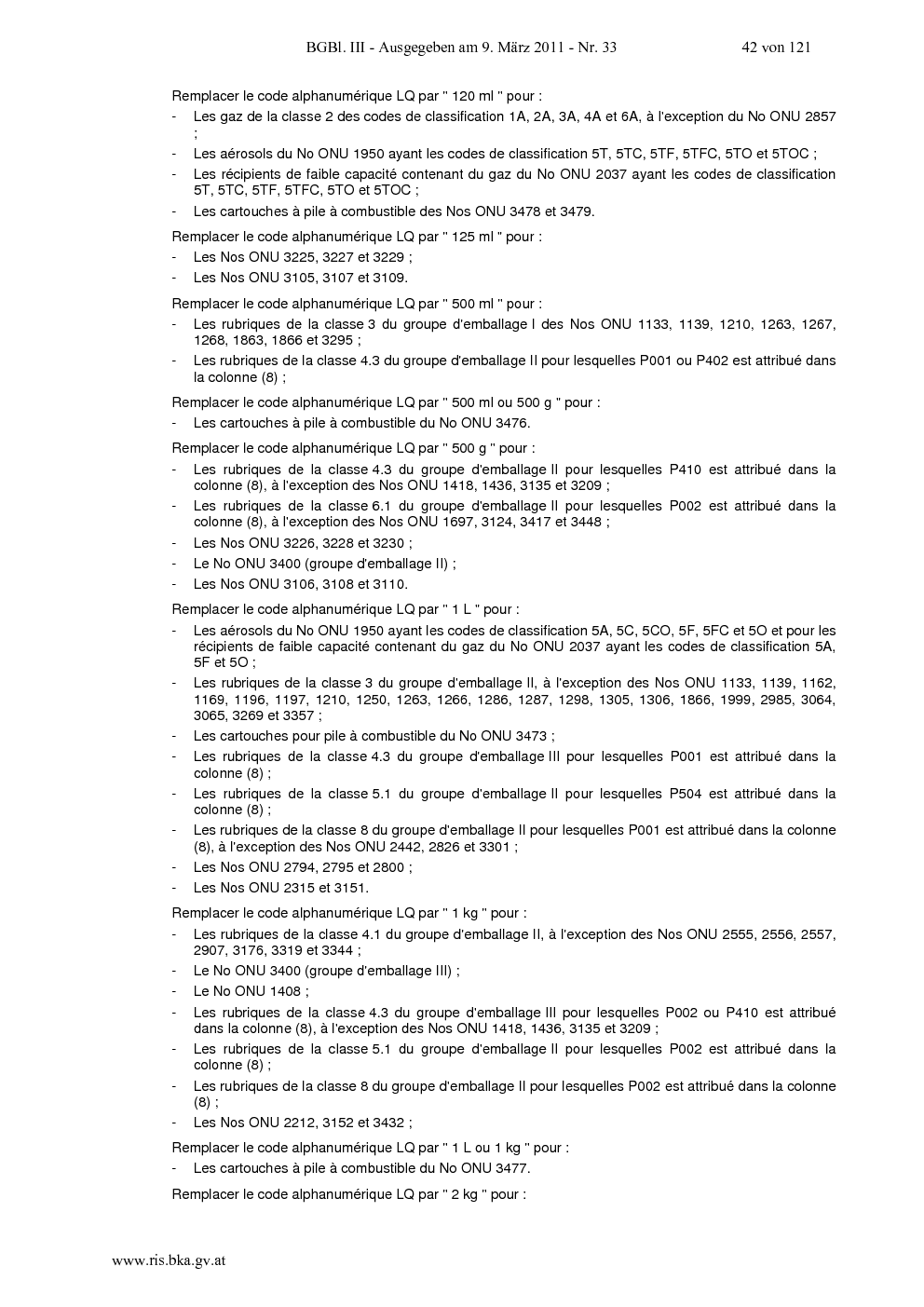 BGBl. III - Ausgegeben am 9. März 2011 - Nr. 33 42 von 121

Remplacer le code alphanumérique LQ par " 120 ml " pour :

- Les gaz de la classe 2 des codes de classification 1A, 2A, 3A, 4A et 6A, à l'exception du No ONU 2857 ;
- Les aérosols du No ONU 1950 ayant les codes de classification 5T, 5TC, 5TF, 5TFC, 5TO et 5TOC ;
- Les récipients de faible capacité contenant du gaz du No ONU 2037 ayant les codes de classification 5T, 5TC, 5TF, 5TFC, 5TO et 5TOC ;
- Les cartouches à pile à combustible des Nos ONU 3478 et 3479.

Remplacer le code alphanumérique LQ par " 125 ml " pour :

- Les Nos ONU 3225, 3227 et 3229 ;
- Les Nos ONU 3105, 3107 et 3109.

Remplacer le code alphanumérique LQ par " 500 ml " pour :

- Les rubriques de la classe 3 du groupe d'emballage I des Nos ONU 1133, 1139, 1210, 1263, 1267, 1268, 1863, 1866 et 3295 ;
- Les rubriques de la classe 4.3 du groupe d'emballage II pour lesquelles P001 ou P402 est attribué dans la colonne (8) ;

Remplacer le code alphanumérique LQ par " 500 ml ou 500 g " pour :

- Les cartouches à pile à combustible du No ONU 3476.

Remplacer le code alphanumérique LQ par " 500 g " pour :

- Les rubriques de la classe 4.3 du groupe d'emballage II pour lesquelles P410 est attribué dans la colonne (8), à l'exception des Nos ONU 1418, 1436, 3135 et 3209 ;
- Les rubriques de la classe 6.1 du groupe d'emballage II pour lesquelles P002 est attribué dans la colonne (8), à l'exception des Nos ONU 1697, 3124, 3417 et 3448 ;
- Les Nos ONU 3226, 3228 et 3230 ;
- Le No ONU 3400 (groupe d'emballage II) ;
- Les Nos ONU 3106, 3108 et 3110.

Remplacer le code alphanumérique LQ par " 1 L " pour :

- Les aérosols du No ONU 1950 ayant les codes de classification 5A, 5C, 5CO, 5F, 5FC et 5O et pour les récipients de faible capacité contenant du gaz du No ONU 2037 ayant les codes de classification 5A, 5F et 5O ;
- Les rubriques de la classe 3 du groupe d'emballage II, à l'exception des Nos ONU 1133, 1139, 1162, 1169, 1196, 1197, 1210, 1250, 1263, 1266, 1286, 1287, 1298, 1305, 1306, 1866, 1999, 2985, 3064, 3065, 3269 et 3357 ;
- Les cartouches pour pile à combustible du No ONU 3473 ;
- Les rubriques de la classe 4.3 du groupe d'emballage III pour lesquelles P001 est attribué dans la colonne (8) ;
- Les rubriques de la classe 5.1 du groupe d'emballage II pour lesquelles P504 est attribué dans la colonne (8) ;
- Les rubriques de la classe 8 du groupe d'emballage II pour lesquelles P001 est attribué dans la colonne (8), à l'exception des Nos ONU 2442, 2826 et 3301 ;
- Les Nos ONU 2794, 2795 et 2800 ;
- Les Nos ONU 2315 et 3151.

Remplacer le code alphanumérique LQ par " 1 kg " pour :

- Les rubriques de la classe 4.1 du groupe d'emballage II, à l'exception des Nos ONU 2555, 2556, 2557, 2907, 3176, 3319 et 3344 ;
- Le No ONU 3400 (groupe d'emballage III) ;
- Le No ONU 1408 ;
- Les rubriques de la classe 4.3 du groupe d'emballage III pour lesquelles P002 ou P410 est attribué dans la colonne (8), à l'exception des Nos ONU 1418, 1436, 3135 et 3209 ;
- Les rubriques de la classe 5.1 du groupe d'emballage II pour lesquelles P002 est attribué dans la colonne (8) ;
- Les rubriques de la classe 8 du groupe d'emballage II pour lesquelles P002 est attribué dans la colonne (8) ;
- Les Nos ONU 2212, 3152 et 3432 ;

Remplacer le code alphanumérique LQ par " 1 L ou 1 kg " pour :

- Les cartouches à pile à combustible du No ONU 3477.

Remplacer le code alphanumérique LQ par " 2 kg " pour :

www.ris.bka.gv.at